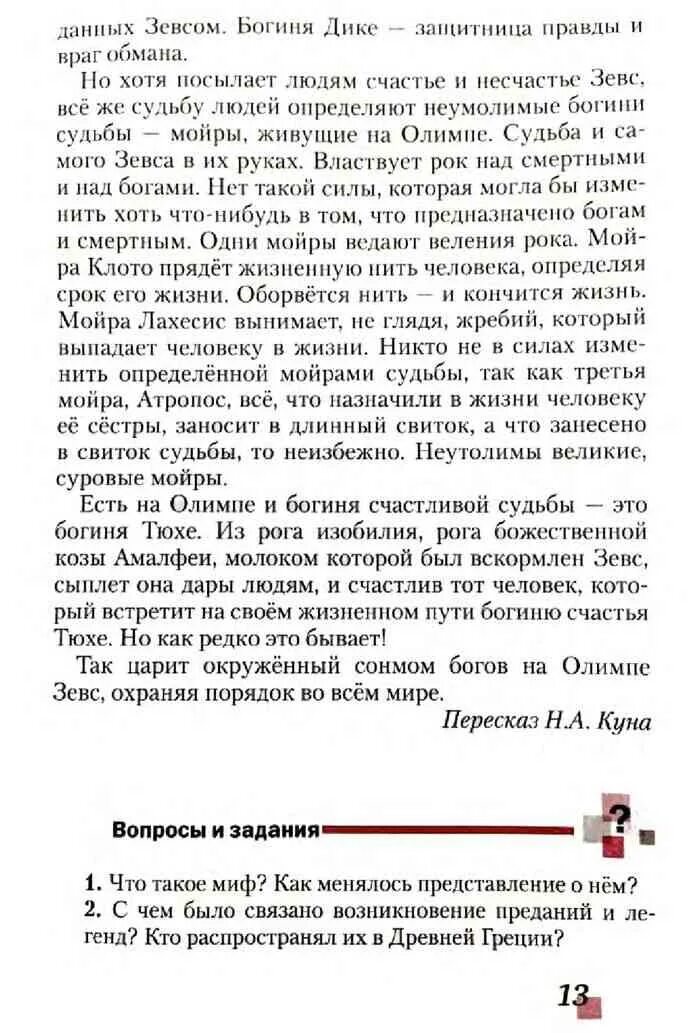 данных Зевсом. Богиня Дике — защитница правды и враг обмана.

Но хотя посылает людям счастье и несчастье Зевс, всё же судьбу людей определяют неумолимые богини судьбы — мойры, живущие на Олимпе. Судьба и самого Зевса в их руках. Властвует рок над смертными и над богами. Нет такой силы, которая могла бы изменить хоть что-нибудь в том, что предназначено богам и смертным. Одни мойры ведают веления рока. Мойра Клото прядёт жизненную нить человека, определяя срок его жизни. Оборвётся нить — и кончится жизнь. Мойра Лахесис вынимает, не глядя, жребий, который выпадает человеку в жизни. Никто не в силах изменить определённой мойрами судьбы, так как третья мойра, Атропос, всё, что назначили в жизни человеку её сёстры, заносит в длинный свиток, а что занесено в свиток судьбы, то неизбежно. Неутолимы великие, суровые мойры.

Есть на Олимпе и богиня счастливой судьбы — это богиня Тюхе. Из рога изобилия, рога божественной козы Амалфеи, молоком которой был вскормлен Зевс, сыплет она дары людям, и счастлив тот человек, который встретит на своём жизненном пути богиню счастья Тюхе. Но как редко это бывает!

Так царит окружённый сонмом богов на Олимпе Зевс, охраняя порядок во всём мире.

Пересказ Н.А. Куна

Вопросы и задания

?

1. Что такое миф? Как менялось представление о нём?
2. С чем было связано возникновение преданий и легенд? Кто распространял их в Древней Греции?

13